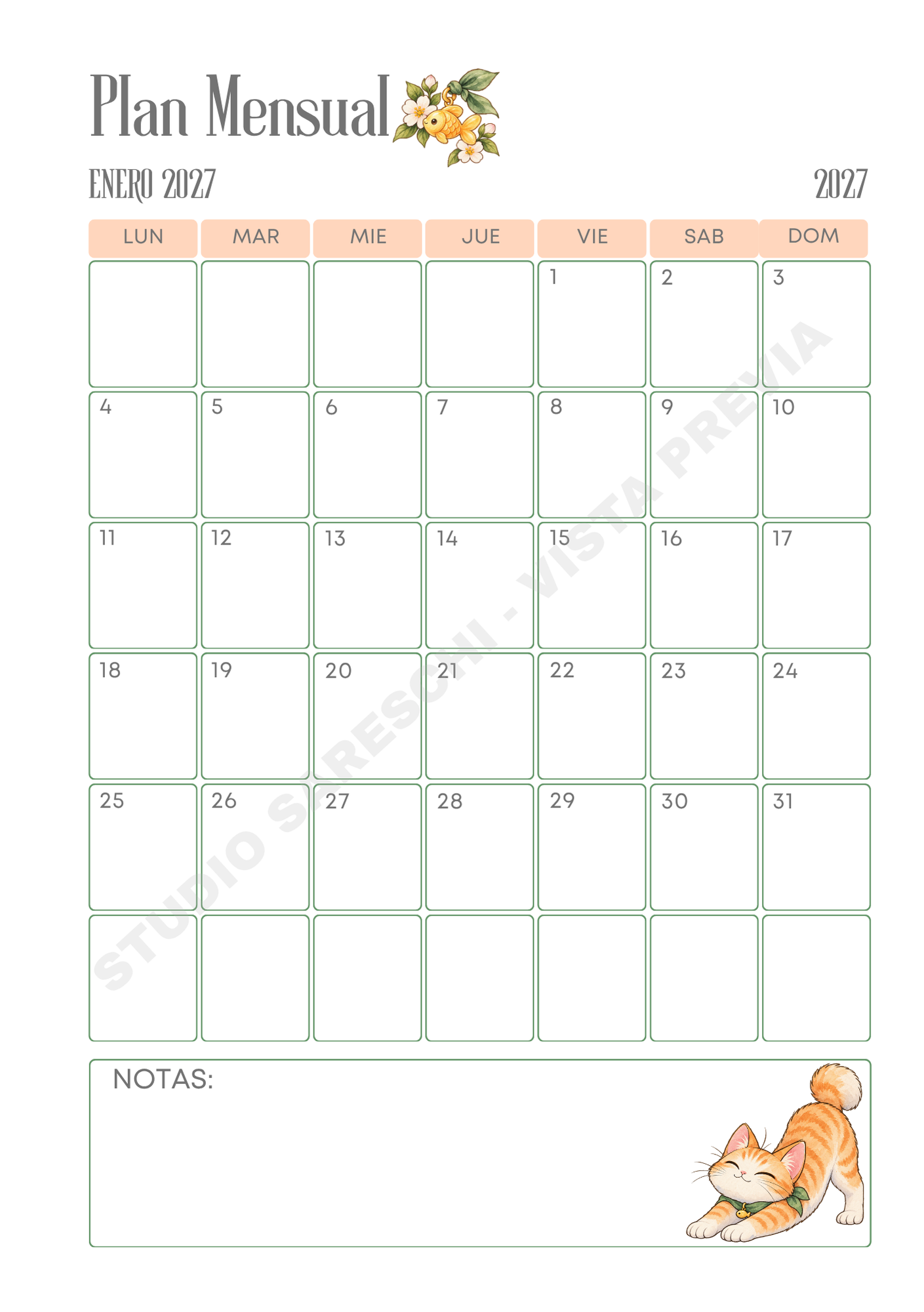 Plan Mensual

ENERO 2027

2027

| LUN | MAR | MIE | JUE | VIE | SAB | DOM |
|---|---|---|---|---|---|---|
| | | | | 1 | 2 | 3 |
| 4 | 5 | 6 | 7 | 8 | 9 | 10 |
| 11 | 12 | 13 | 14 | 15 | 16 | 17 |
| 18 | 19 | 20 | 21 | 22 | 23 | 24 |
| 25 | 26 | 27 | 28 | 29 | 30 | 31 |
| | | | | | | |

STUDIO SARESCHI - VISTA PREVIA

NOTAS: